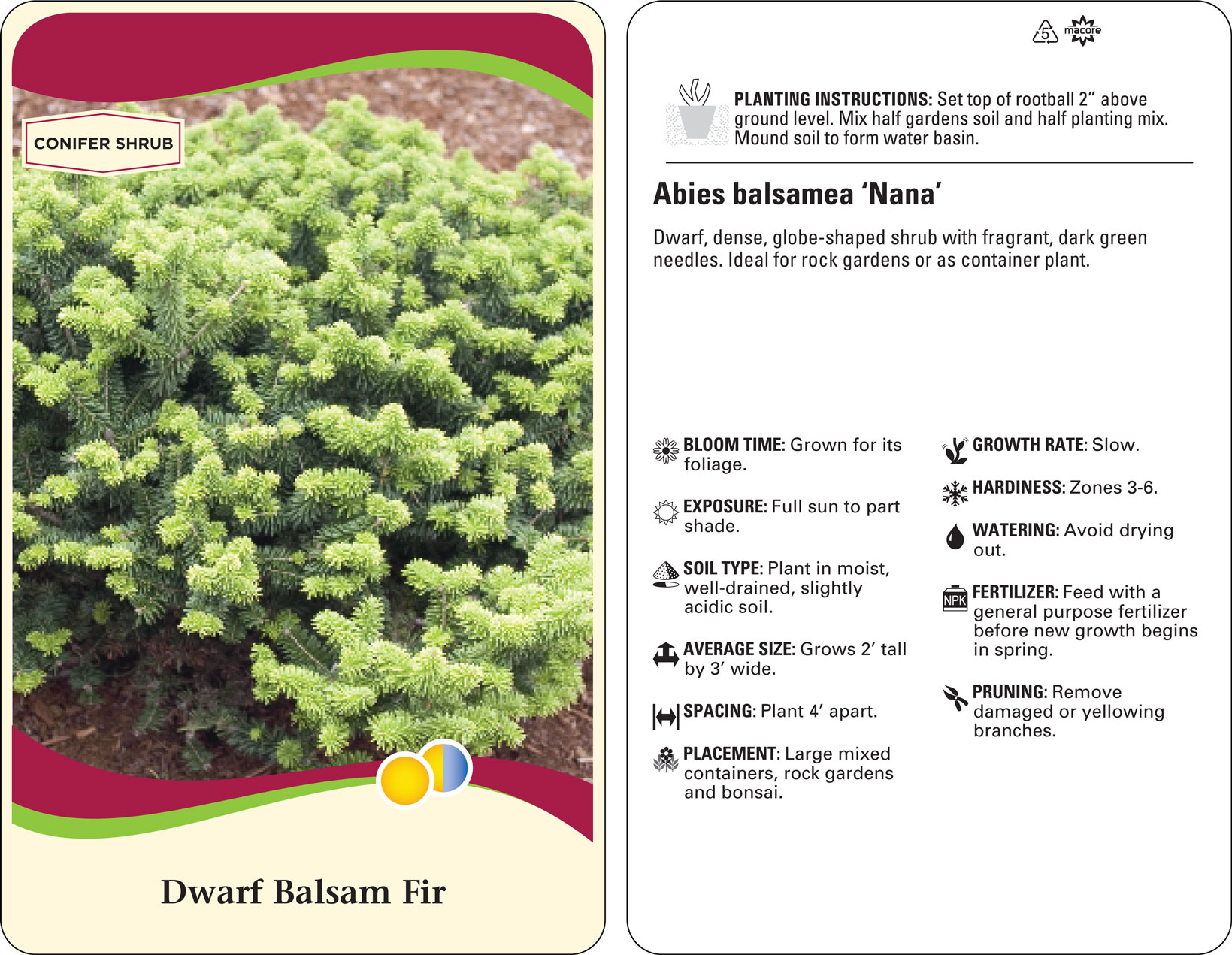 CONIFER SHRUB

Dwarf Balsam Fir

5 macore

PLANTING INSTRUCTIONS: Set top of rootball 2" above ground level. Mix half gardens soil and half planting mix. Mound soil to form water basin.

Abies balsamea 'Nana'

Dwarf, dense, globe-shaped shrub with fragrant, dark green needles. Ideal for rock gardens or as container plant.

BLOOM TIME: Grown for its foliage.

EXPOSURE: Full sun to part shade.

SOIL TYPE: Plant in moist, well-drained, slightly acidic soil.

AVERAGE SIZE: Grows 2' tall by 3' wide.

SPACING: Plant 4' apart.

PLACEMENT: Large mixed containers, rock gardens and bonsai.

GROWTH RATE: Slow.

HARDINESS: Zones 3-6.

WATERING: Avoid drying out.

NPK

FERTILIZER: Feed with a general purpose fertilizer before new growth begins in spring.

PRUNING: Remove damaged or yellowing branches.